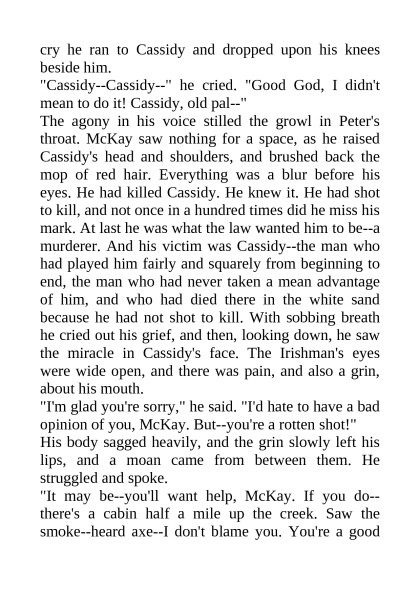 cry he ran to Cassidy and dropped upon his knees beside him.
"Cassidy--Cassidy--" he cried. "Good God, I didn't mean to do it! Cassidy, old pal--"
The agony in his voice stilled the growl in Peter's throat. McKay saw nothing for a space, as he raised Cassidy's head and shoulders, and brushed back the mop of red hair. Everything was a blur before his eyes. He had killed Cassidy. He knew it. He had shot to kill, and not once in a hundred times did he miss his mark. At last he was what the law wanted him to be--a murderer. And his victim was Cassidy--the man who had played him fairly and squarely from beginning to end, the man who had never taken a mean advantage of him, and who had died there in the white sand because he had not shot to kill. With sobbing breath he cried out his grief, and then, looking down, he saw the miracle in Cassidy's face. The Irishman's eyes were wide open, and there was pain, and also a grin, about his mouth.
"I'm glad you're sorry," he said. "I'd hate to have a bad opinion of you, McKay. But--you're a rotten shot!"
His body sagged heavily, and the grin slowly left his lips, and a moan came from between them. He struggled and spoke.
"It may be--you'll want help, McKay. If you do--there's a cabin half a mile up the creek. Saw the smoke--heard axe--I don't blame you. You're a good